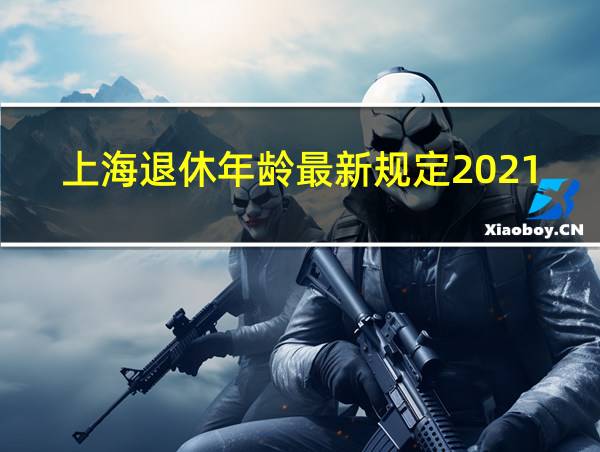 上海退休年龄最新规定2021

Xiaoboy.CN